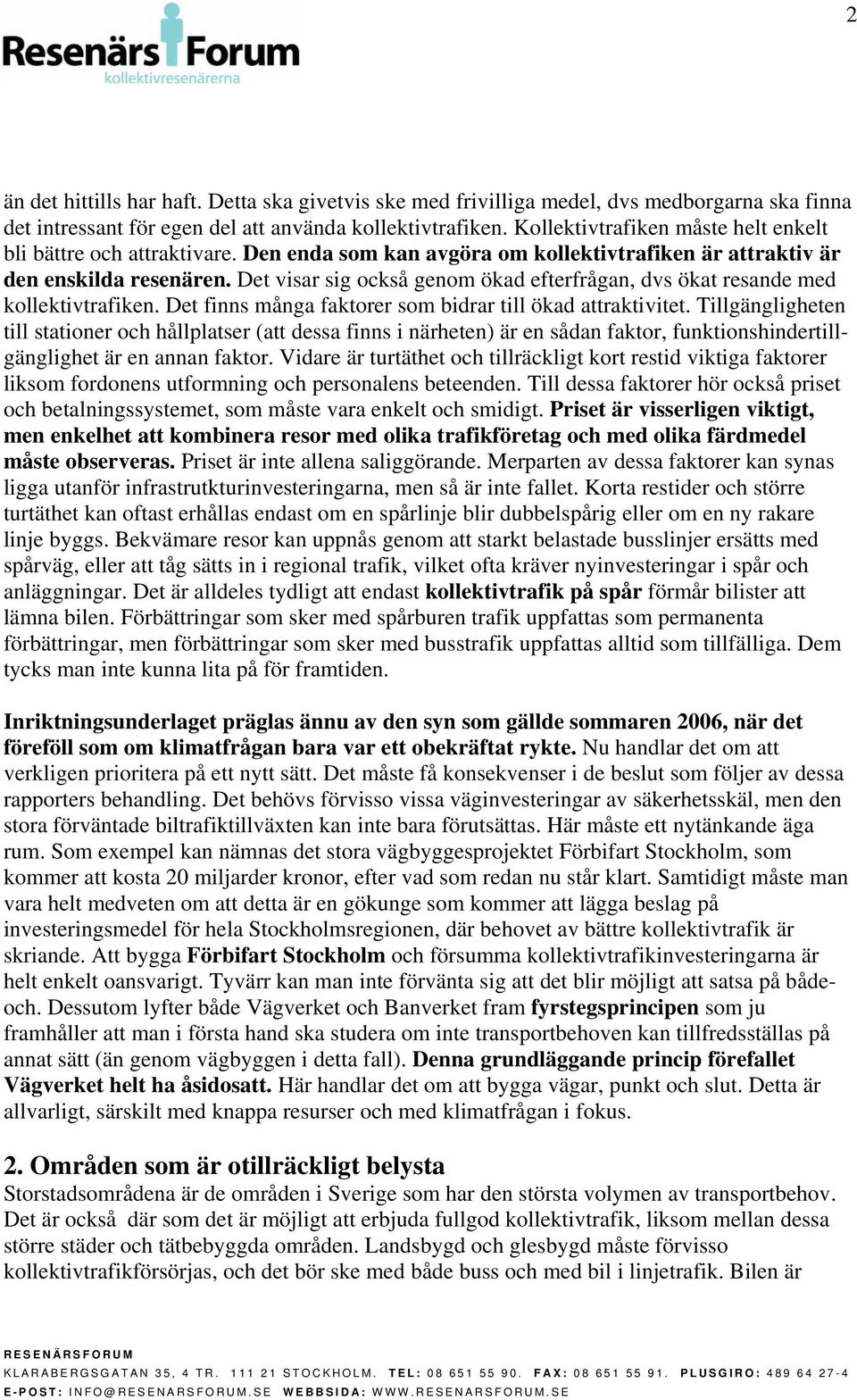 2

Resenärs Forum
kollektivresenärerna

än det hittills har haft. Detta ska givetvis ske med frivilliga medel, dvs medborgarna ska finna det intressant för egen del att använda kollektivtrafiken. Kollektivtrafiken måste helt enkelt bli bättre och attraktivare. Den enda som kan avgöra om kollektivtrafiken är attraktiv är den enskilda resenären. Det visar sig också genom ökad efterfrågan, dvs ökat resande med kollektivtrafiken. Det finns många faktorer som bidrar till ökad attraktivitet. Tillgängligheten till stationer och hållplatser (att dessa finns i närheten) är en sådan faktor, funktionshindertillgänglighet är en annan faktor. Vidare är turtäthet och tillräckligt kort restid viktiga faktorer liksom fordonens utformning och personalens beteenden. Till dessa faktorer hör också priset och betalningssystemet, som måste vara enkelt och smidigt. Priset är visserligen viktigt, men enkelhet att kombinera resor med olika trafikföretag och med olika färdmedel måste observeras. Priset är inte allena saliggörande. Merparten av dessa faktorer kan synas ligga utanför infrastrutkturinvesteringarna, men så är inte fallet. Korta restider och större turtäthet kan oftast erhållas endast om en spårlinje blir dubbelspårig eller om en ny rakare linje byggs. Bekvämare resor kan uppnås genom att starkt belastade busslinjer ersätts med spårväg, eller att tåg sätts in i regional trafik, vilket ofta kräver nyinvesteringar i spår och anläggningar. Det är alldeles tydligt att endast kollektivtrafik på spår förmår bilister att lämna bilen. Förbättringar som sker med spårburen trafik uppfattas som permanenta förbättringar, men förbättringar som sker med busstrafik uppfattas alltid som tillfälliga. Dem tycks man inte kunna lita på för framtiden.

Inriktningsunderlaget präglas ännu av den syn som gällde sommaren 2006, när det föreföll som om klimatfrågan bara var ett obekräftat rykte. Nu handlar det om att verkligen prioritera på ett nytt sätt. Det måste få konsekvenser i de beslut som följer av dessa rapporters behandling. Det behövs förvisso vissa väginvesteringar av säkerhetsskäl, men den stora förväntade biltrafiktillväxten kan inte bara förutsättas. Här måste ett nytänkande äga rum. Som exempel kan nämnas det stora vägbyggesprojektet Förbifart Stockholm, som kommer att kosta 20 miljarder kronor, efter vad som redan nu står klart. Samtidigt måste man vara helt medveten om att detta är en gökunge som kommer att lägga beslag på investeringsmedel för hela Stockholmsregionen, där behovet av bättre kollektivtrafik är skriande. Att bygga Förbifart Stockholm och försumma kollektivtrafikinvesteringarna är helt enkelt oansvarigt. Tyvärr kan man inte förvänta sig att det blir möjligt att satsa på både-och. Dessutom lyfter både Vägverket och Banverket fram fyrstegsprincipen som ju framhåller att man i första hand ska studera om inte transportbehoven kan tillfredsställas på annat sätt (än genom vägbyggen i detta fall). Denna grundläggande princip förefallet Vägverket helt ha åsidosatt. Här handlar det om att bygga vägar, punkt och slut. Detta är allvarligt, särskilt med knappa resurser och med klimatfrågan i fokus.

2. Områden som är otillräckligt belysta
Storstadsområdena är de områden i Sverige som har den största volymen av transportbehov. Det är också där som det är möjligt att erbjuda fullgod kollektivtrafik, liksom mellan dessa större städer och tätbebyggda områden. Landsbygd och glesbygd måste förvisso kollektivtrafikförsörjas, och det bör ske med både buss och med bil i linjetrafik. Bilen är

RESENÄRSFORUM
KLARABERGSGATAN 35, 4 TR. 111 21 STOCKHOLM. TEL: 08 651 55 90. FAX: 08 651 55 91. PLUSGIRO: 489 64 27-4
E-POST: INFO@RESENARSFORUM.SE WEBBSIDA: WWW.RESENARSFORUM.SE